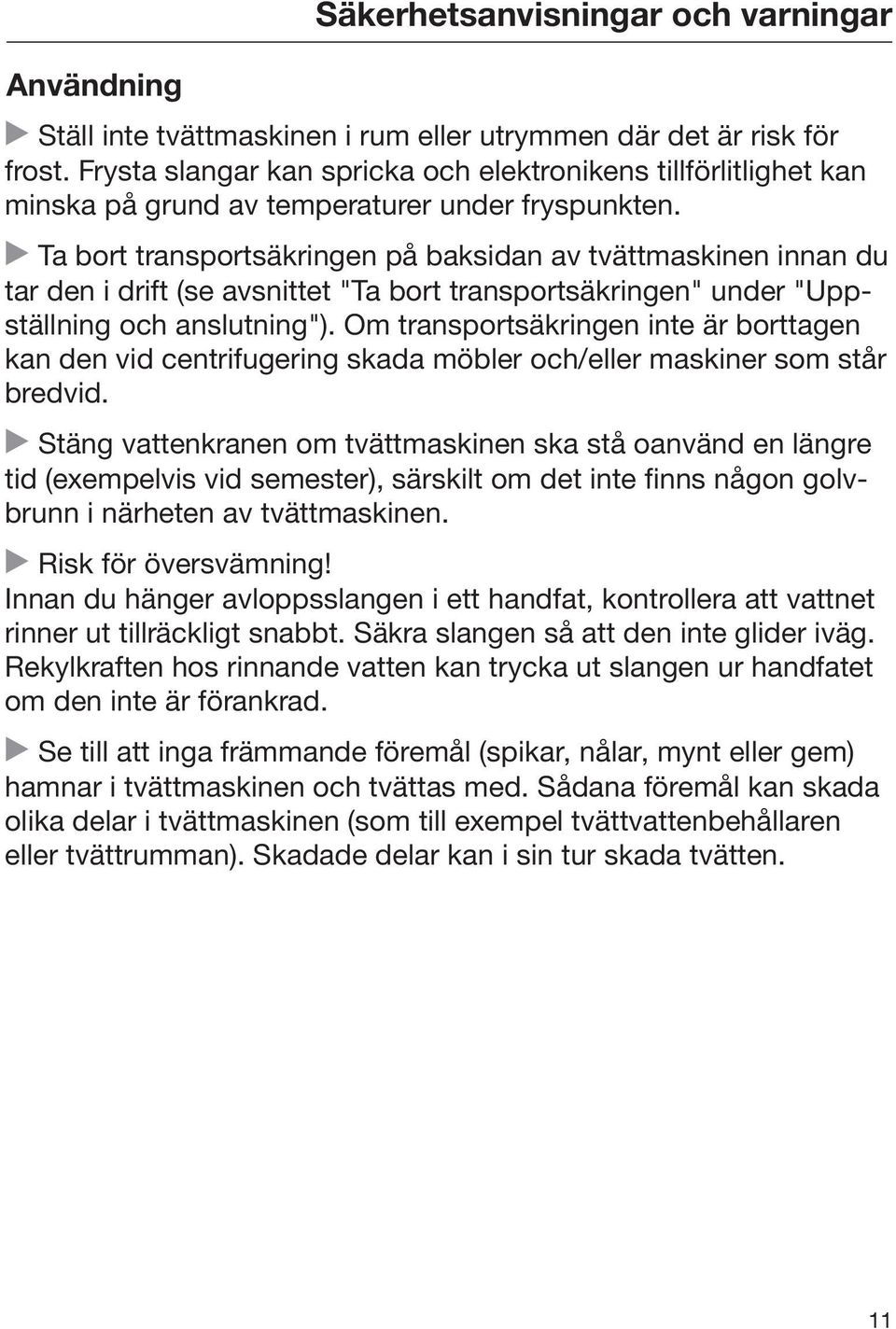 Säkerhetsanvisningar och varningar

Användning

Ställ inte tvättmaskinen i rum eller utrymmen där det är risk för frost. Frysta slangar kan spricka och elektronikens tillförlitlighet kan minska på grund av temperaturer under fryspunkten.

Ta bort transportsäkringen på baksidan av tvättmaskinen innan du tar den i drift (se avsnittet "Ta bort transportsäkringen" under "Uppställning och anslutning"). Om transportsäkringen inte är borttagen kan den vid centrifugering skada möbler och/eller maskiner som står bredvid.

Stäng vattenkranen om tvättmaskinen ska stå oanvänd en längre tid (exempelvis vid semester), särskilt om det inte finns någon golvbrunn i närheten av tvättmaskinen.

Risk för översvämning!
Innan du hänger avloppsslangen i ett handfat, kontrollera att vattnet rinner ut tillräckligt snabbt. Säkra slangen så att den inte glider iväg. Rekylkraften hos rinnande vatten kan trycka ut slangen ur handfatet om den inte är förankrad.

Se till att inga främmande föremål (spikar, nålar, mynt eller gem) hamnar i tvättmaskinen och tvättas med. Sådana föremål kan skada olika delar i tvättmaskinen (som till exempel tvättvattenbehållaren eller tvättrumman). Skadade delar kan i sin tur skada tvätten.

11